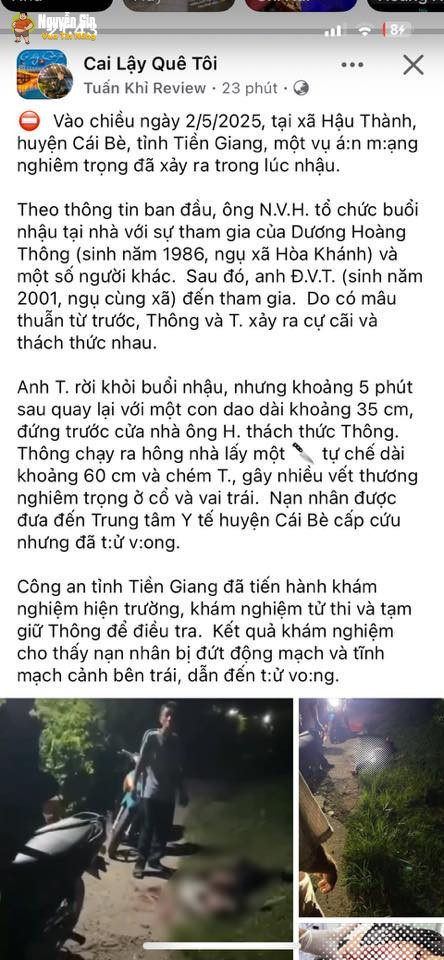 Nguyễn Gia

Cai Lậy Quê Tôi
Tuấn Khỉ Review · 23 phút ·

⛔ Vào chiều ngày 2/5/2025, tại xã Hậu Thành, huyện Cái Bè, tỉnh Tiền Giang, một vụ á:n m:ạng nghiêm trọng đã xảy ra trong lúc nhậu.

Theo thông tin ban đầu, ông N.V.H. tổ chức buổi nhậu tại nhà với sự tham gia của Dương Hoàng Thông (sinh năm 1986, ngụ xã Hòa Khánh) và một số người khác. Sau đó, anh Đ.V.T. (sinh năm 2001, ngụ cùng xã) đến tham gia. Do có mâu thuẫn từ trước, Thông và T. xảy ra cự cãi và thách thức nhau.

Anh T. rời khỏi buổi nhậu, nhưng khoảng 5 phút sau quay lại với một con dao dài khoảng 35 cm, đứng trước cửa nhà ông H. thách thức Thông. Thông chạy ra hông nhà lấy một 🔪 tự chế dài khoảng 60 cm và chém T., gây nhiều vết thương nghiêm trọng ở cổ và vai trái. Nạn nhân được đưa đến Trung tâm Y tế huyện Cái Bè cấp cứu nhưng đã t:ử v:ong.

Công an tỉnh Tiền Giang đã tiến hành khám nghiệm hiện trường, khám nghiệm tử thi và tạm giữ Thông để điều tra. Kết quả khám nghiệm cho thấy nạn nhân bị đứt động mạch và tĩnh mạch cảnh bên trái, dẫn đến t:ử vo:ng.